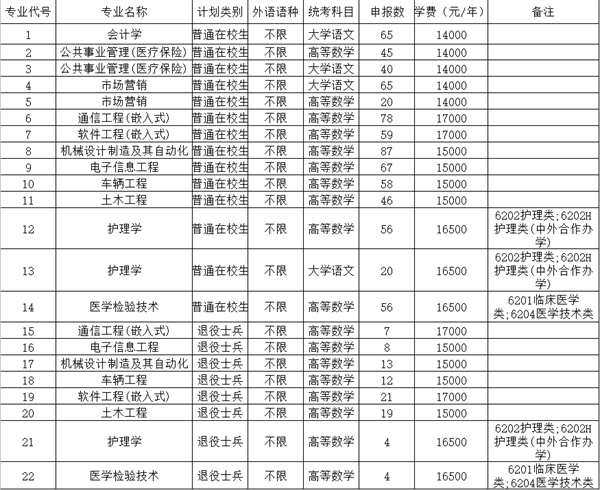 | 专业代号 | 专业名称 | 计划类别 | 外语语种 | 统考科目 | 申报数 | 学费（元/年） | 备注 |
|---|---|---|---|---|---|---|---|
| 1 | 会计学 | 普通在校生 | 不限 | 大学语文 | 65 | 14000 | |
| 2 | 公共事业管理(医疗保险) | 普通在校生 | 不限 | 高等数学 | 45 | 14000 | |
| 3 | 公共事业管理(医疗保险) | 普通在校生 | 不限 | 大学语文 | 40 | 14000 | |
| 4 | 市场营销 | 普通在校生 | 不限 | 大学语文 | 65 | 14000 | |
| 5 | 市场营销 | 普通在校生 | 不限 | 高等数学 | 20 | 14000 | |
| 6 | 通信工程(嵌入式) | 普通在校生 | 不限 | 高等数学 | 78 | 17000 | |
| 7 | 软件工程(嵌入式) | 普通在校生 | 不限 | 高等数学 | 59 | 17000 | |
| 8 | 机械设计制造及其自动化 | 普通在校生 | 不限 | 高等数学 | 87 | 15000 | |
| 9 | 电子信息工程 | 普通在校生 | 不限 | 高等数学 | 67 | 15000 | |
| 10 | 车辆工程 | 普通在校生 | 不限 | 高等数学 | 58 | 15000 | |
| 11 | 土木工程 | 普通在校生 | 不限 | 高等数学 | 46 | 15000 | |
| 12 | 护理学 | 普通在校生 | 不限 | 高等数学 | 56 | 16500 | 6202护理类;6202H护理类(中外合作办学) |
| 13 | 护理学 | 普通在校生 | 不限 | 大学语文 | 20 | 16500 | 6202护理类;6202H护理类(中外合作办学) |
| 14 | 医学检验技术 | 普通在校生 | 不限 | 高等数学 | 56 | 16500 | 6201临床医学类;6204医学技术类 |
| 15 | 通信工程(嵌入式) | 退役士兵 | 不限 | 高等数学 | 7 | 17000 | |
| 16 | 电子信息工程 | 退役士兵 | 不限 | 高等数学 | 8 | 15000 | |
| 17 | 机械设计制造及其自动化 | 退役士兵 | 不限 | 高等数学 | 13 | 15000 | |
| 18 | 车辆工程 | 退役士兵 | 不限 | 高等数学 | 12 | 15000 | |
| 19 | 软件工程(嵌入式) | 退役士兵 | 不限 | 高等数学 | 21 | 17000 | |
| 20 | 土木工程 | 退役士兵 | 不限 | 高等数学 | 19 | 15000 | |
| 21 | 护理学 | 退役士兵 | 不限 | 高等数学 | 4 | 16500 | 6202护理类;6202H护理类(中外合作办学) |
| 22 | 医学检验技术 | 退役士兵 | 不限 | 高等数学 | 4 | 16500 | 6201临床医学类;6204医学技术类 |